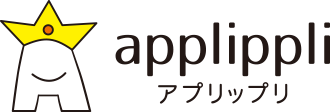 applippli
アプリップリ